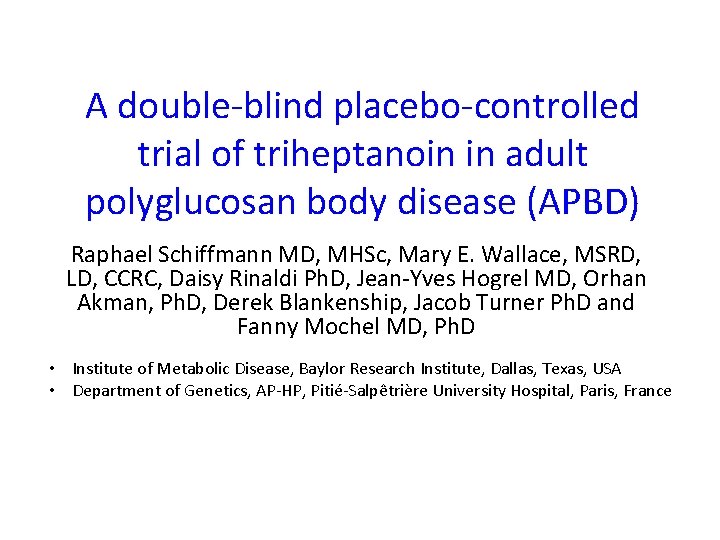 A double-blind placebo-controlled trial of triheptanoin in adult polyglucosan body disease (APBD)

Raphael Schiffmann MD, MHSc, Mary E. Wallace, MSRD, LD, CCRC, Daisy Rinaldi PhD, Jean-Yves Hogrel MD, Orhan Akman, PhD, Derek Blankenship, Jacob Turner PhD and Fanny Mochel MD, PhD

• Institute of Metabolic Disease, Baylor Research Institute, Dallas, Texas, USA
• Department of Genetics, AP-HP, Pitié-Salpêtrière University Hospital, Paris, France